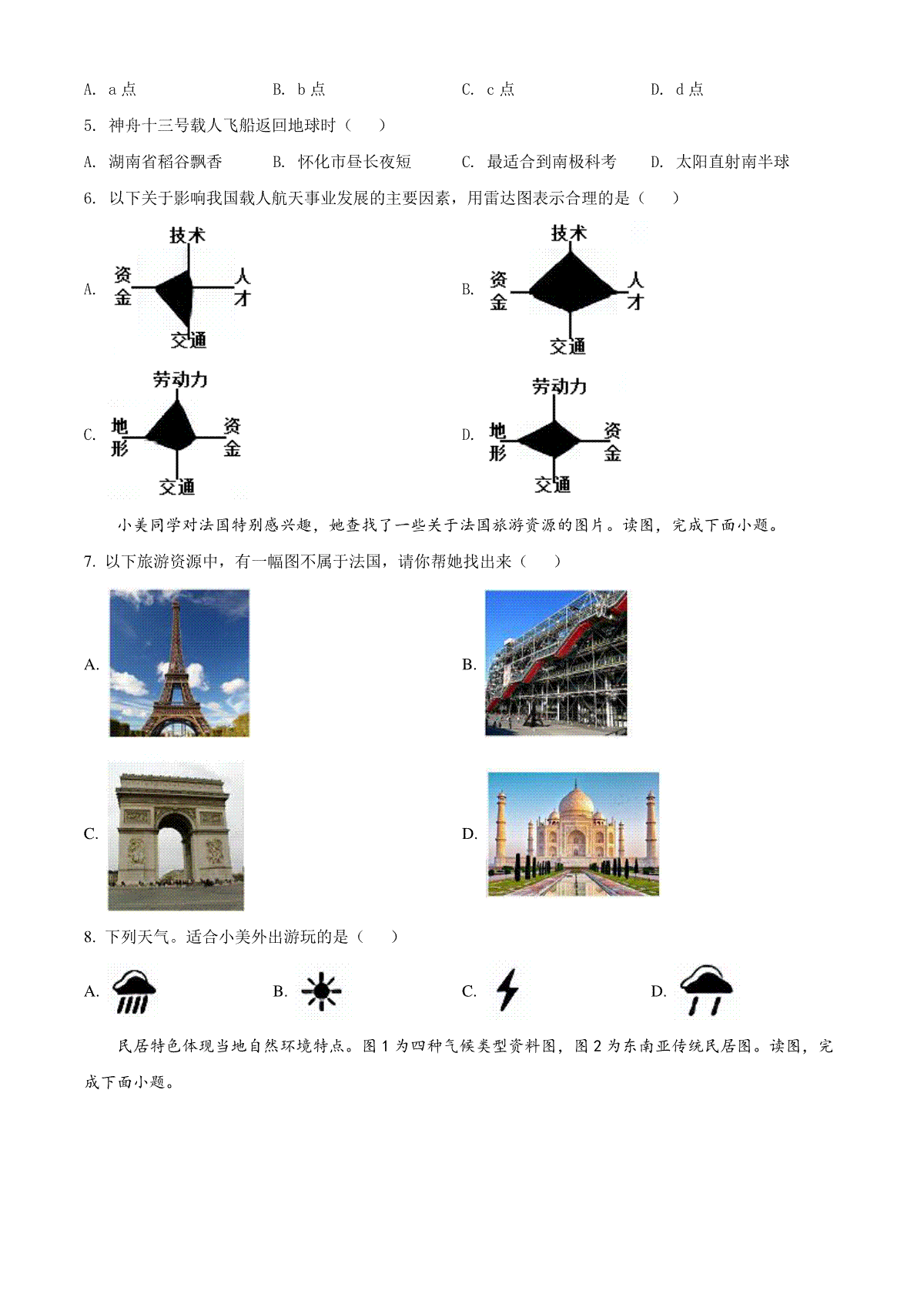 A. a 点　　B. b 点　　C. c 点　　D. d 点

5. 神舟十三号载人飞船返回地球时（　　）

A. 湖南省稻谷飘香　　B. 怀化市昼长夜短　　C. 最适合到南极科考　　D. 太阳直射南半球

6. 以下关于影响我国载人航天事业发展的主要因素，用雷达图表示合理的是（　　）

A. 技术 资金 人才 交通

B. 技术 资金 人才 交通

C. 劳动力 地形 资金 交通

D. 劳动力 地形 资金 交通

小美同学对法国特别感兴趣，她查找了一些关于法国旅游资源的图片。读图，完成下面小题。

7. 以下旅游资源中，有一幅图不属于法国，请你帮她找出来（　　）

A.

B.

C.

D.

8. 下列天气。适合小美外出游玩的是（　　）

A.　　B.　　C.　　D.

民居特色体现当地自然环境特点。图 1 为四种气候类型资料图，图 2 为东南亚传统民居图。读图，完成下面小题。